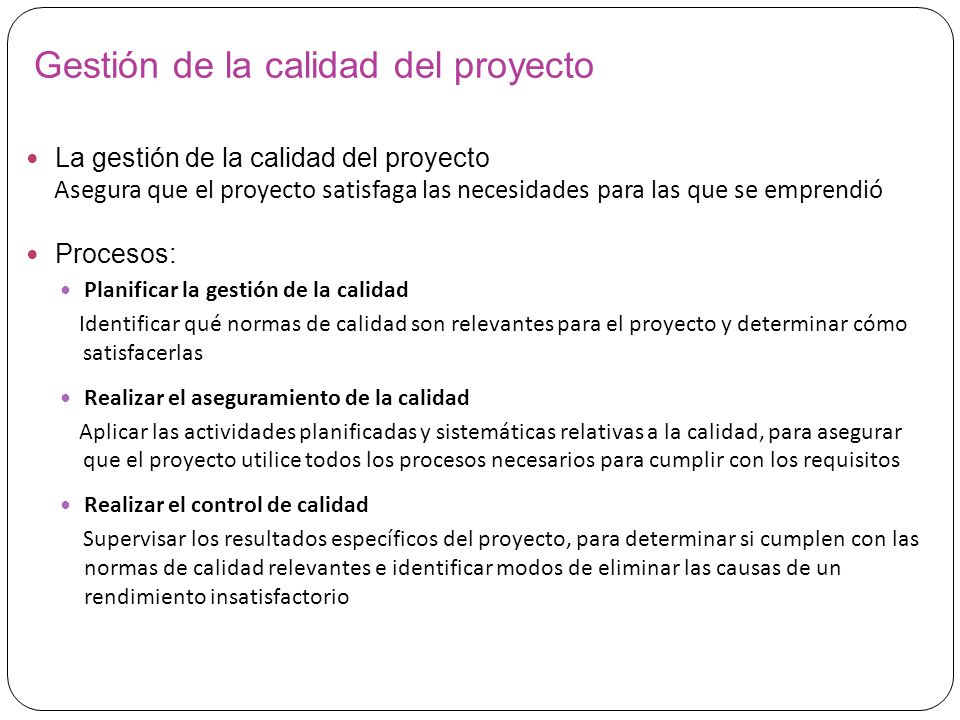 Gestión de la calidad del proyecto

La gestión de la calidad del proyecto
Asegura que el proyecto satisfaga las necesidades para las que se emprendió

Procesos:

Planificar la gestión de la calidad
Identificar qué normas de calidad son relevantes para el proyecto y determinar cómo satisfacerlas

Realizar el aseguramiento de la calidad
Aplicar las actividades planificadas y sistemáticas relativas a la calidad, para asegurar que el proyecto utilice todos los procesos necesarios para cumplir con los requisitos

Realizar el control de calidad
Supervisar los resultados específicos del proyecto, para determinar si cumplen con las normas de calidad relevantes e identificar modos de eliminar las causas de un rendimiento insatisfactorio